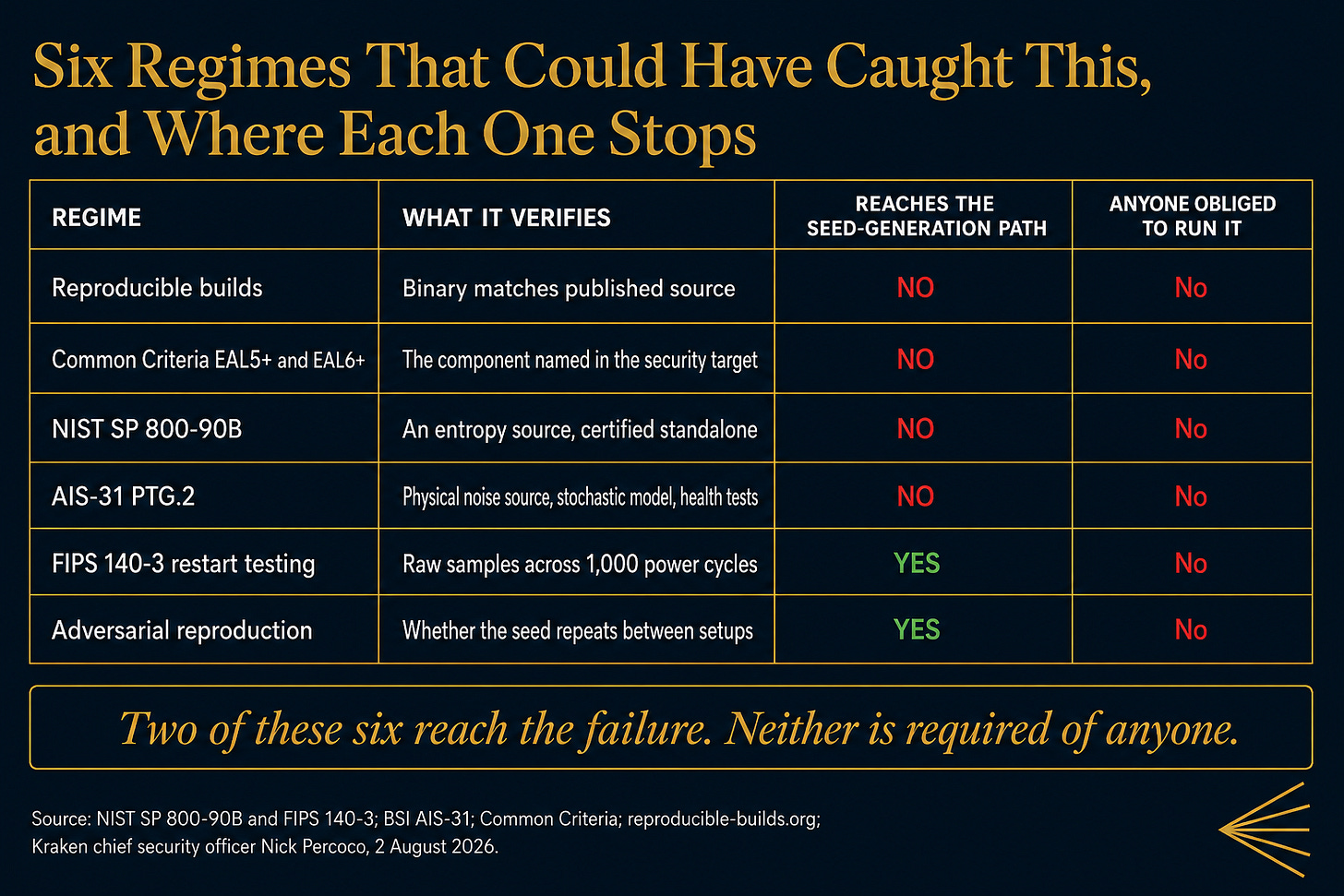 Six Regimes That Could Have Caught This, and Where Each One Stops

| REGIME | WHAT IT VERIFIES | REACHES THE SEED-GENERATION PATH | ANYONE OBLIGED TO RUN IT |
|---|---|---|---|
| Reproducible builds | Binary matches published source | NO | No |
| Common Criteria EAL5+ and EAL6+ | The component named in the security target | NO | No |
| NIST SP 800-90B | An entropy source, certified standalone | NO | No |
| AIS-31 PTG.2 | Physical noise source, stochastic model, health tests | NO | No |
| FIPS 140-3 restart testing | Raw samples across 1,000 power cycles | YES | No |
| Adversarial reproduction | Whether the seed repeats between setups | YES | No |

Two of these six reach the failure. Neither is required of anyone.

Source: NIST SP 800-90B and FIPS 140-3; BSI AIS-31; Common Criteria; reproducible-builds.org; Kraken chief security officer Nick Percoco, 2 August 2026.